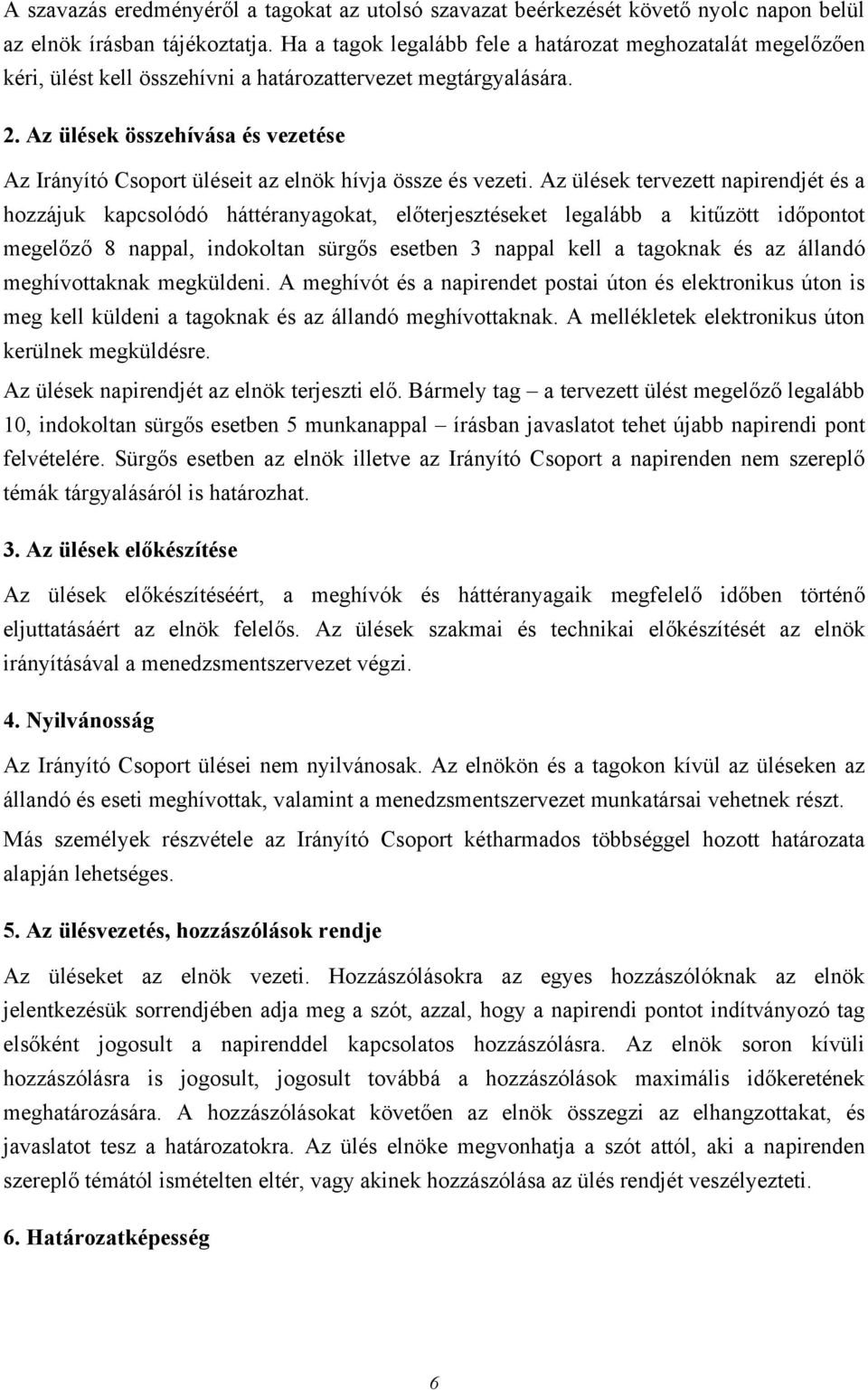 A szavazás eredményéről a tagokat az utolsó szavazat beérkezését követő nyolc napon belül az elnök írásban tájékoztatja. Ha a tagok legalább fele a határozat meghozatalát megelőzően kéri, ülést kell összehívni a határozattervezet megtárgyalására.

2. Az ülések összehívása és vezetése

Az Irányító Csoport üléseit az elnök hívja össze és vezeti. Az ülések tervezett napirendjét és a hozzájuk kapcsolódó háttéranyagokat, előterjesztéseket legalább a kitűzött időpontot megelőző 8 nappal, indokoltan sürgős esetben 3 nappal kell a tagoknak és az állandó meghívottaknak megküldeni. A meghívót és a napirendet postai úton és elektronikus úton is meg kell küldeni a tagoknak és az állandó meghívottaknak. A mellékletek elektronikus úton kerülnek megküldésre.

Az ülések napirendjét az elnök terjeszti elő. Bármely tag – a tervezett ülést megelőző legalább 10, indokoltan sürgős esetben 5 munkanappal – írásban javaslatot tehet újabb napirendi pont felvételére. Sürgős esetben az elnök illetve az Irányító Csoport a napirenden nem szereplő témák tárgyalásáról is határozhat.

3. Az ülések előkészítése

Az ülések előkészítéséért, a meghívók és háttéranyagaik megfelelő időben történő eljuttatásáért az elnök felelős. Az ülések szakmai és technikai előkészítését az elnök irányításával a menedzsmentszervezet végzi.

4. Nyilvánosság

Az Irányító Csoport ülései nem nyilvánosak. Az elnökön és a tagokon kívül az üléseken az állandó és eseti meghívottak, valamint a menedzsmentszervezet munkatársai vehetnek részt.

Más személyek részvétele az Irányító Csoport kétharmados többséggel hozott határozata alapján lehetséges.

5. Az ülésvezetés, hozzászólások rendje

Az üléseket az elnök vezeti. Hozzászólásokra az egyes hozzászólóknak az elnök jelentkezésük sorrendjében adja meg a szót, azzal, hogy a napirendi pontot indítványozó tag elsőként jogosult a napirenddel kapcsolatos hozzászólásra. Az elnök soron kívüli hozzászólásra is jogosult, jogosult továbbá a hozzászólások maximális időkeretének meghatározására. A hozzászólásokat követően az elnök összegzi az elhangzottakat, és javaslatot tesz a határozatokra. Az ülés elnöke megvonhatja a szót attól, aki a napirenden szereplő témától ismételten eltér, vagy akinek hozzászólása az ülés rendjét veszélyezteti.

6. Határozatképesség

6